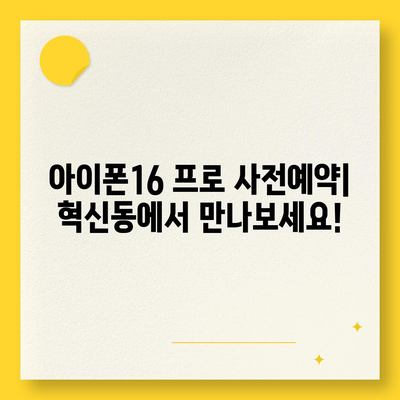 아이폰16 프로 사전예약|
혁신동에서 만나보세요!